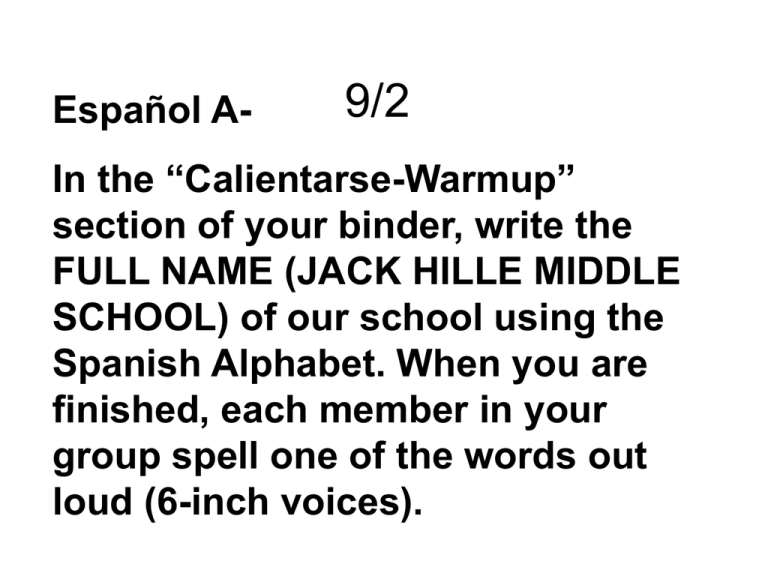 Español A- 9/2

In the “Calientarse-Warmup” section of your binder, write the FULL NAME (JACK HILLE MIDDLE SCHOOL) of our school using the Spanish Alphabet. When you are finished, each member in your group spell one of the words out loud (6-inch voices).